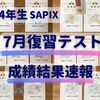 4年生 SAPIX

7月復習テスト

成績結果速報